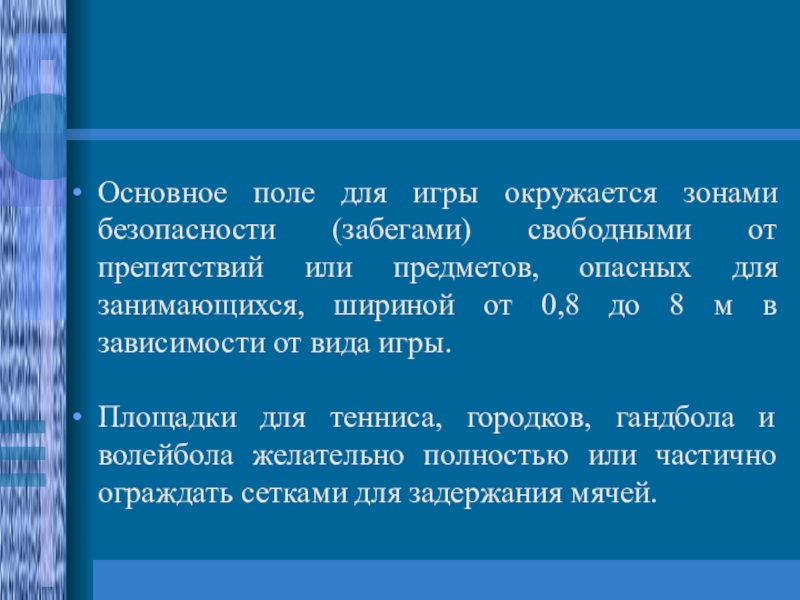 • Основное поле для игры окружается зонами безопасности (забегами) свободными от препятствий или предметов, опасных для занимающихся, шириной от 0,8 до 8 м в зависимости от вида игры.

• Площадки для тенниса, городков, гандбола и волейбола желательно полностью или частично ограждать сетками для задержания мячей.